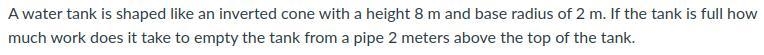 A water tank is shaped like an inverted cone with a height 8 m and base radius of 2 m. If the tank is full how much work does it take to empty the tank from a pipe 2 meters above the top of the tank.